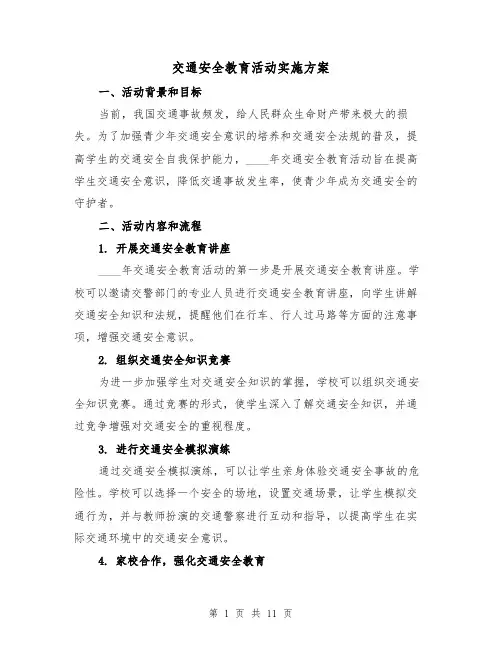 交通安全教育活动实施方案

一、活动背景和目标

当前，我国交通事故频发，给人民群众生命财产带来极大的损失。为了加强青少年交通安全意识的培养和交通安全法规的普及，提高学生的交通安全自我保护能力，____年交通安全教育活动旨在提高学生交通安全意识，降低交通事故发生率，使青少年成为交通安全的守护者。

二、活动内容和流程

1. 开展交通安全教育讲座

____年交通安全教育活动的第一步是开展交通安全教育讲座。学校可以邀请交警部门的专业人员进行交通安全教育讲座，向学生讲解交通安全知识和法规，提醒他们在行车、行人过马路等方面的注意事项，增强交通安全意识。

2. 组织交通安全知识竞赛

为进一步加强学生对交通安全知识的掌握，学校可以组织交通安全知识竞赛。通过竞赛的形式，使学生深入了解交通安全知识，并通过竞争增强对交通安全的重视程度。

3. 进行交通安全模拟演练

通过交通安全模拟演练，可以让学生亲身体验交通安全事故的危险性。学校可以选择一个安全的场地，设置交通场景，让学生模拟交通行为，并与教师扮演的交通警察进行互动和指导，以提高学生在实际交通环境中的交通安全意识。

4. 家校合作，强化交通安全教育

第 1 页 共 11 页